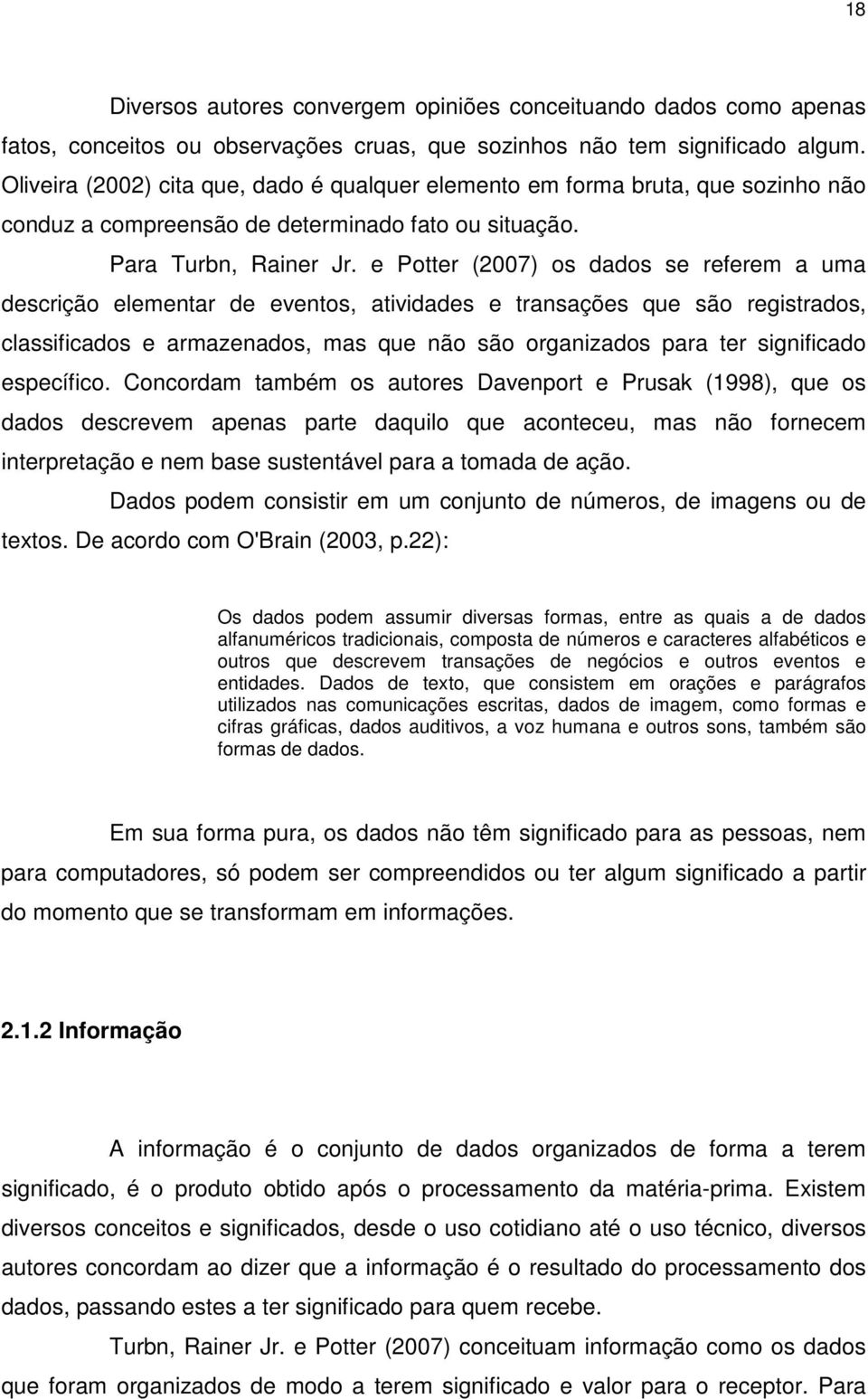 18

Diversos autores convergem opiniões conceituando dados como apenas fatos, conceitos ou observações cruas, que sozinhos não tem significado algum. Oliveira (2002) cita que, dado é qualquer elemento em forma bruta, que sozinho não conduz a compreensão de determinado fato ou situação.

Para Turbn, Rainer Jr. e Potter (2007) os dados se referem a uma descrição elementar de eventos, atividades e transações que são registrados, classificados e armazenados, mas que não são organizados para ter significado específico. Concordam também os autores Davenport e Prusak (1998), que os dados descrevem apenas parte daquilo que aconteceu, mas não fornecem interpretação e nem base sustentável para a tomada de ação.

Dados podem consistir em um conjunto de números, de imagens ou de textos. De acordo com O'Brain (2003, p.22):

Os dados podem assumir diversas formas, entre as quais a de dados alfanuméricos tradicionais, composta de números e caracteres alfabéticos e outros que descrevem transações de negócios e outros eventos e entidades. Dados de texto, que consistem em orações e parágrafos utilizados nas comunicações escritas, dados de imagem, como formas e cifras gráficas, dados auditivos, a voz humana e outros sons, também são formas de dados.

Em sua forma pura, os dados não têm significado para as pessoas, nem para computadores, só podem ser compreendidos ou ter algum significado a partir do momento que se transformam em informações.

2.1.2 Informação

A informação é o conjunto de dados organizados de forma a terem significado, é o produto obtido após o processamento da matéria-prima. Existem diversos conceitos e significados, desde o uso cotidiano até o uso técnico, diversos autores concordam ao dizer que a informação é o resultado do processamento dos dados, passando estes a ter significado para quem recebe.

Turbn, Rainer Jr. e Potter (2007) conceituam informação como os dados que foram organizados de modo a terem significado e valor para o receptor. Para